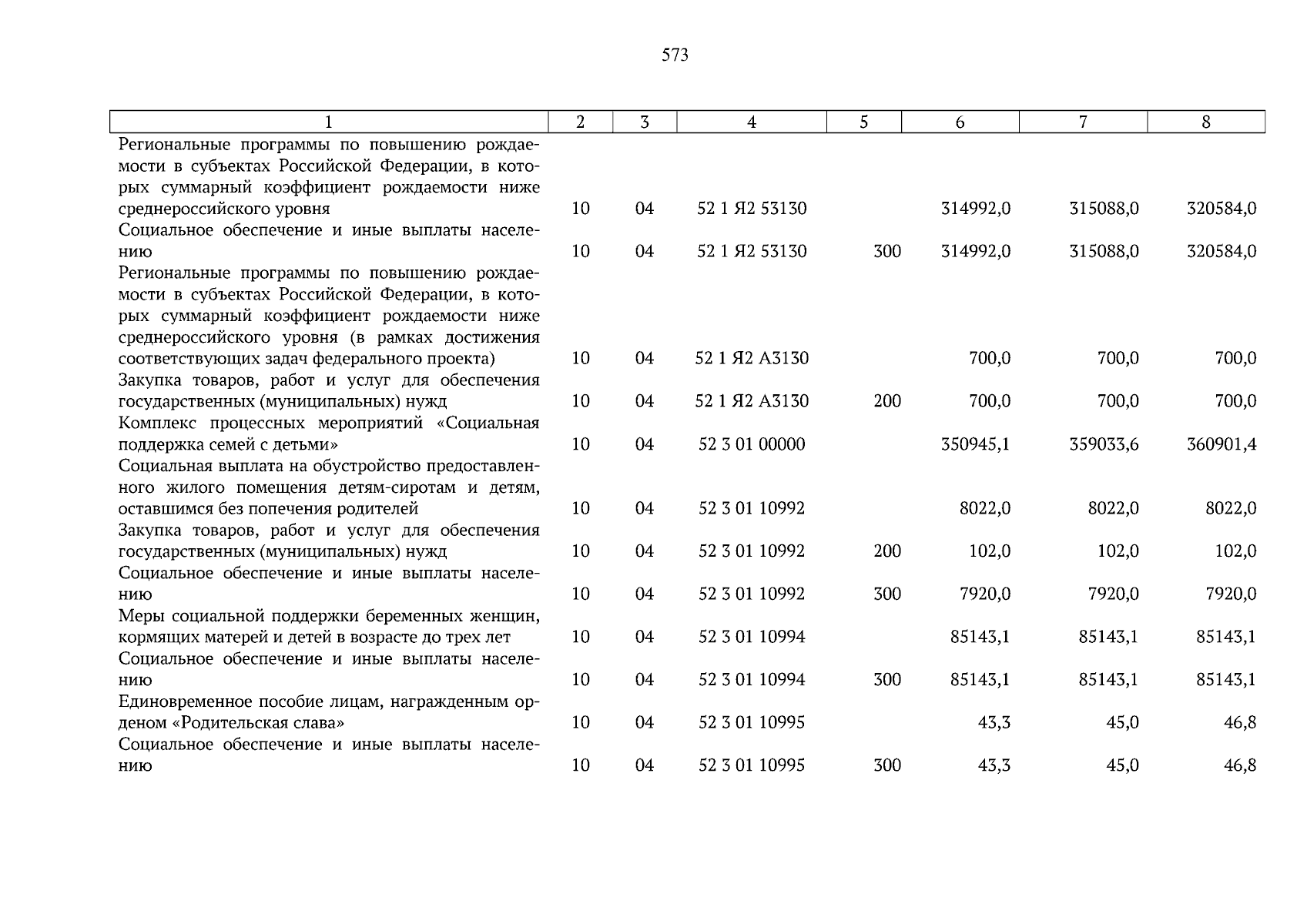 573

| 1 | 2 | 3 | 4 | 5 | 6 | 7 | 8 |
|---|---|---|---|---|---|---|---|
| Региональные программы по повышению рождаемости в субъектах Российской Федерации, в которых суммарный коэффициент рождаемости ниже среднероссийского уровня | 10 | 04 | 52 1 Я2 53130 | | 314992,0 | 315088,0 | 320584,0 |
| Социальное обеспечение и иные выплаты населению | 10 | 04 | 52 1 Я2 53130 | 300 | 314992,0 | 315088,0 | 320584,0 |
| Региональные программы по повышению рождаемости в субъектах Российской Федерации, в которых суммарный коэффициент рождаемости ниже среднероссийского уровня (в рамках достижения соответствующих задач федерального проекта) | 10 | 04 | 52 1 Я2 А3130 | | 700,0 | 700,0 | 700,0 |
| Закупка товаров, работ и услуг для обеспечения государственных (муниципальных) нужд | 10 | 04 | 52 1 Я2 А3130 | 200 | 700,0 | 700,0 | 700,0 |
| Комплекс процессных мероприятий «Социальная поддержка семей с детьми» | 10 | 04 | 52 3 01 00000 | | 350945,1 | 359033,6 | 360901,4 |
| Социальная выплата на обустройство предоставленного жилого помещения детям-сиротам и детям, оставшимся без попечения родителей | 10 | 04 | 52 3 01 10992 | | 8022,0 | 8022,0 | 8022,0 |
| Закупка товаров, работ и услуг для обеспечения государственных (муниципальных) нужд | 10 | 04 | 52 3 01 10992 | 200 | 102,0 | 102,0 | 102,0 |
| Социальное обеспечение и иные выплаты населению | 10 | 04 | 52 3 01 10992 | 300 | 7920,0 | 7920,0 | 7920,0 |
| Меры социальной поддержки беременных женщин, кормящих матерей и детей в возрасте до трех лет | 10 | 04 | 52 3 01 10994 | | 85143,1 | 85143,1 | 85143,1 |
| Социальное обеспечение и иные выплаты населению | 10 | 04 | 52 3 01 10994 | 300 | 85143,1 | 85143,1 | 85143,1 |
| Единовременное пособие лицам, награжденным орденом «Родительская слава» | 10 | 04 | 52 3 01 10995 | | 43,3 | 45,0 | 46,8 |
| Социальное обеспечение и иные выплаты населению | 10 | 04 | 52 3 01 10995 | 300 | 43,3 | 45,0 | 46,8 |